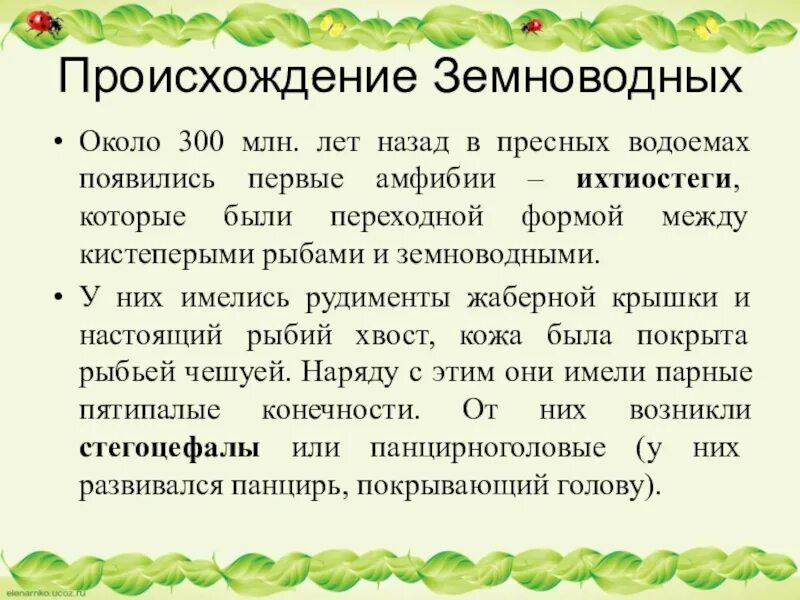 Происхождение Земноводных

• Около 300 млн. лет назад в пресных водоемах появились первые амфибии – ихтиостеги, которые были переходной формой между кистеперыми рыбами и земноводными.

• У них имелись рудименты жаберной крышки и настоящий рыбий хвост, кожа была покрыта рыбьей чешуей. Наряду с этим они имели парные пятипалые конечности. От них возникли стегоцефалы или панцирноголовые (у них развивался панцирь, покрывающий голову).

elenarnko.ucoz.ru